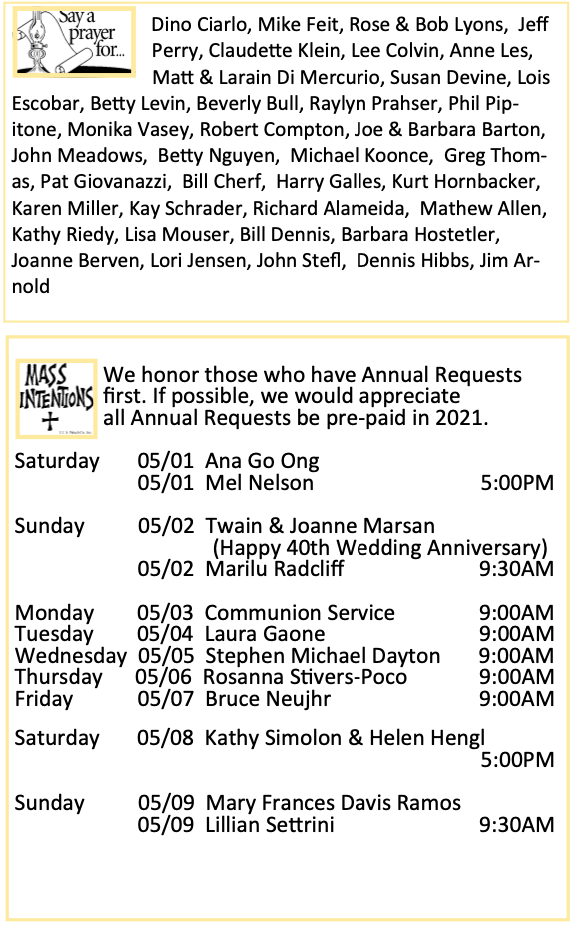 Say a prayer for...

Dino Ciarlo, Mike Feit, Rose & Bob Lyons, Jeff Perry, Claudette Klein, Lee Colvin, Anne Les, Matt & Larain Di Mercurio, Susan Devine, Lois Escobar, Betty Levin, Beverly Bull, Raylyn Prahser, Phil Pipitone, Monika Vasey, Robert Compton, Joe & Barbara Barton, John Meadows, Betty Nguyen, Michael Koonce, Greg Thomas, Pat Giovanazzi, Bill Cherf, Harry Galles, Kurt Hornbacker, Karen Miller, Kay Schrader, Richard Alameida, Mathew Allen, Kathy Riedy, Lisa Mouser, Bill Dennis, Barbara Hostetler, Joanne Berven, Lori Jensen, John Stefl, Dennis Hibbs, Jim Arnold

MASS INTENTIONS

We honor those who have Annual Requests first. If possible, we would appreciate all Annual Requests be pre-paid in 2021.

Saturday 05/01 Ana Go Ong
05/01 Mel Nelson 5:00PM

Sunday 05/02 Twain & Joanne Marsan
(Happy 40th Wedding Anniversary)
05/02 Marilu Radcliff 9:30AM

Monday 05/03 Communion Service 9:00AM
Tuesday 05/04 Laura Gaone 9:00AM
Wednesday 05/05 Stephen Michael Dayton 9:00AM
Thursday 05/06 Rosanna Stivers-Poco 9:00AM
Friday 05/07 Bruce Neujhr 9:00AM

Saturday 05/08 Kathy Simolon & Helen Hengl
5:00PM

Sunday 05/09 Mary Frances Davis Ramos
05/09 Lillian Settrini 9:30AM